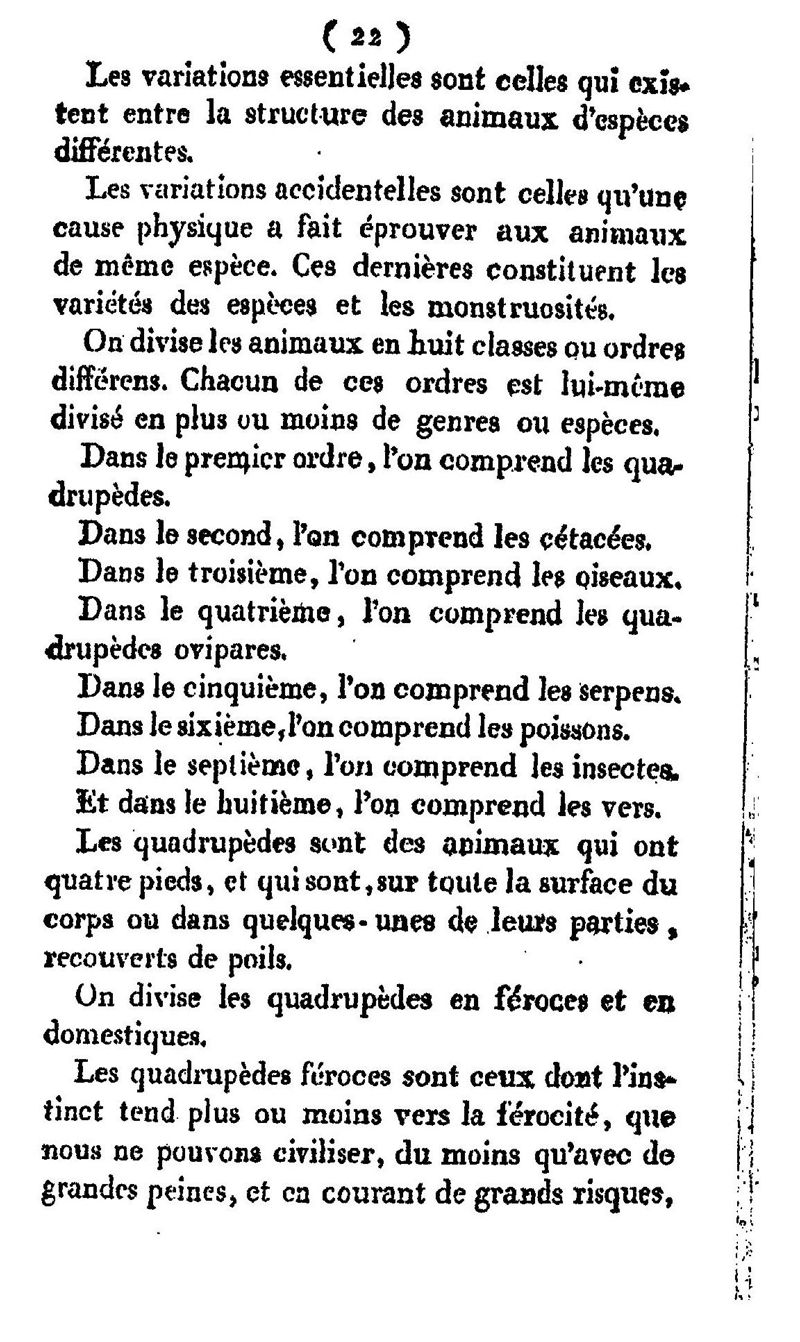 ( 22 )

Les variations essentielles sont celles qui existent entre la structure des animaux d'espèces différentes.

Les variations accidentelles sont celles qu'une cause physique a fait éprouver aux animaux de même espèce. Ces dernières constituent les variétés des espèces et les monstruosités.

On divise les animaux en huit classes ou ordres différens. Chacun de ces ordres est lui-même divisé en plus ou moins de genres ou espèces.

Dans le premier ordre, l'on comprend les quadrupèdes.

Dans le second, l'on comprend les cétacées.

Dans le troisième, l'on comprend les oiseaux.

Dans le quatrième, l'on comprend les quadrupèdes ovipares.

Dans le cinquième, l'on comprend les serpens.

Dans le sixième, l'on comprend les poissons.

Dans le septième, l'on comprend les insectes.

Et dans le huitième, l'on comprend les vers.

Les quadrupèdes sont des animaux qui ont quatre pieds, et qui sont, sur toute la surface du corps ou dans quelques-unes de leurs parties, recouverts de poils.

On divise les quadrupèdes en féroces et en domestiques.

Les quadrupèdes féroces sont ceux dont l'instinct tend plus ou moins vers la férocité, que nous ne pouvons civiliser, du moins qu'avec de grandes peines, et en courant de grands risques,